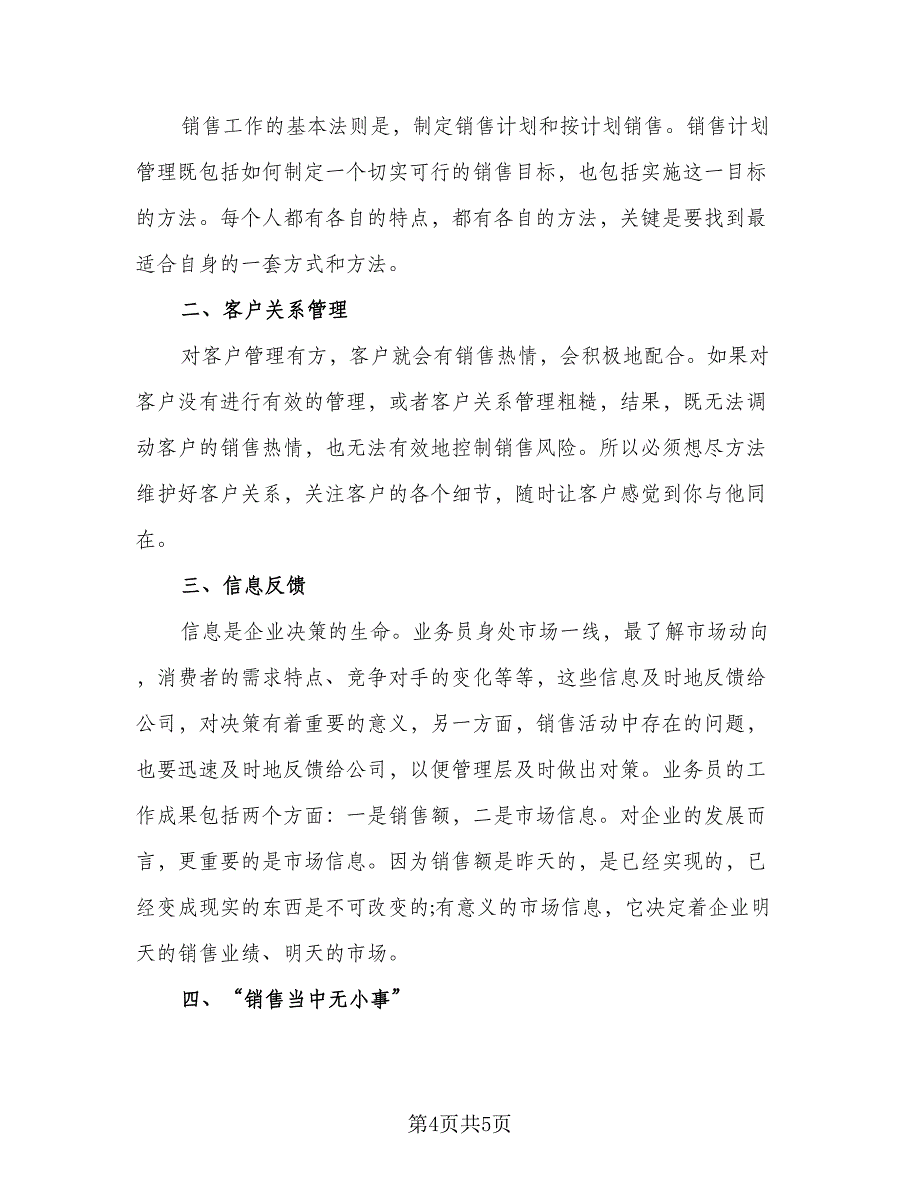 销售工作的基本法则是，制定销售计划和按计划销售。销售计划管理既包括如何制定一个切实可行的销售目标，也包括实施这一目标的方法。每个人都有各自的特点，都有各自的方法，关键是要找到最适合自身的一套方式和方法。

二、客户关系管理

对客户管理有方，客户就会有销售热情，会积极地配合。如果对客户没有进行有效的管理，或者客户关系管理粗糙，结果，既无法调动客户的销售热情，也无法有效地控制销售风险。所以必须想尽方法维护好客户关系，关注客户的各个细节，随时让客户感觉到你与他同在。

三、信息反馈

信息是企业决策的生命。业务员身处市场一线，最了解市场动向，消费者的需求特点、竞争对手的变化等等，这些信息及时地反馈给公司，对决策有着重要的意义，另一方面，销售活动中存在的问题，也要迅速及时地反馈给公司，以便管理层及时做出对策。业务员的工作成果包括两个方面：一是销售额，二是市场信息。对企业的发展而言，更重要的是市场信息。因为销售额是昨天的，是已经实现的，已经变成现实的东西是不可改变的;有意义的市场信息，它决定着企业明天的销售业绩、明天的市场。

四、“销售当中无小事”

第4页共5页